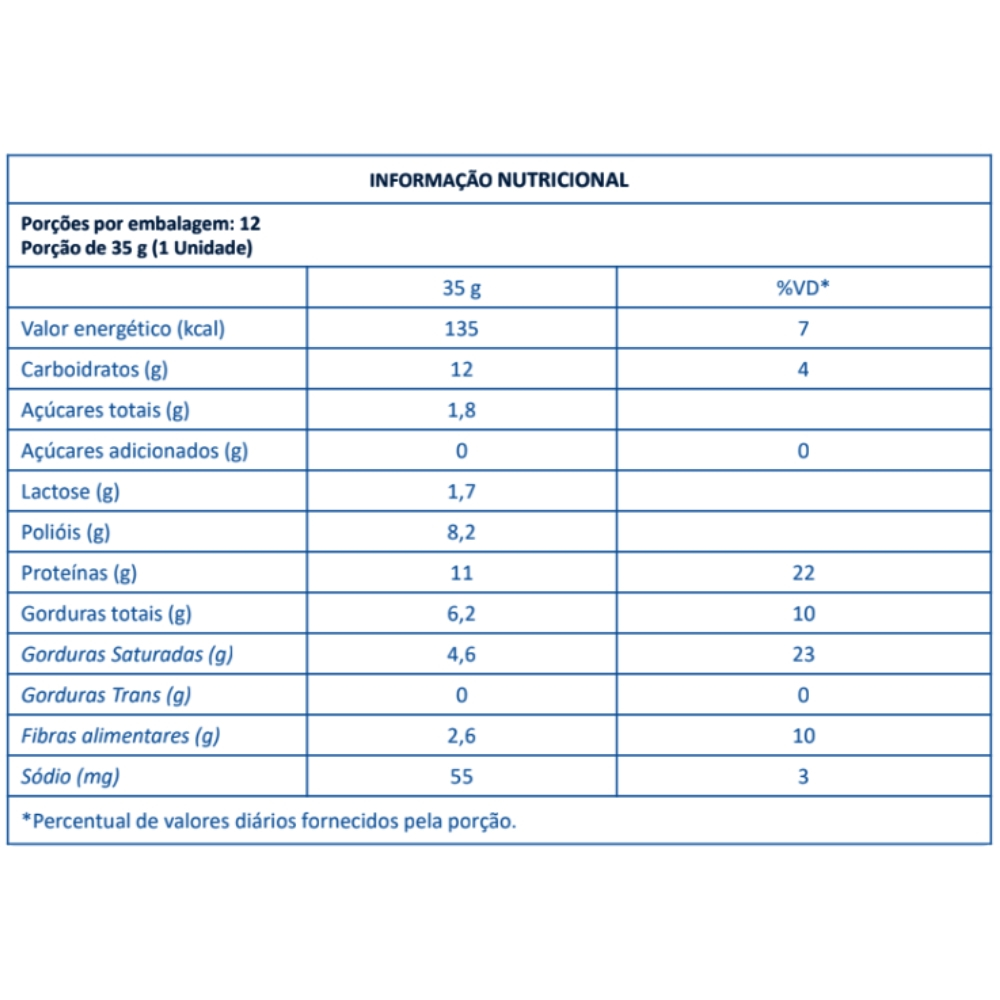 INFORMAÇÃO NUTRICIONAL

Porções por embalagem: 12
Porção de 35 g (1 Unidade)

|  | 35 g | %VD* |
|---|---|---|
| Valor energético (kcal) | 135 | 7 |
| Carboidratos (g) | 12 | 4 |
| Açúcares totais (g) | 1,8 |  |
| Açúcares adicionados (g) | 0 | 0 |
| Lactose (g) | 1,7 |  |
| Polióis (g) | 8,2 |  |
| Proteínas (g) | 11 | 22 |
| Gorduras totais (g) | 6,2 | 10 |
| Gorduras Saturadas (g) | 4,6 | 23 |
| Gorduras Trans (g) | 0 | 0 |
| Fibras alimentares (g) | 2,6 | 10 |
| Sódio (mg) | 55 | 3 |

*Percentual de valores diários fornecidos pela porção.